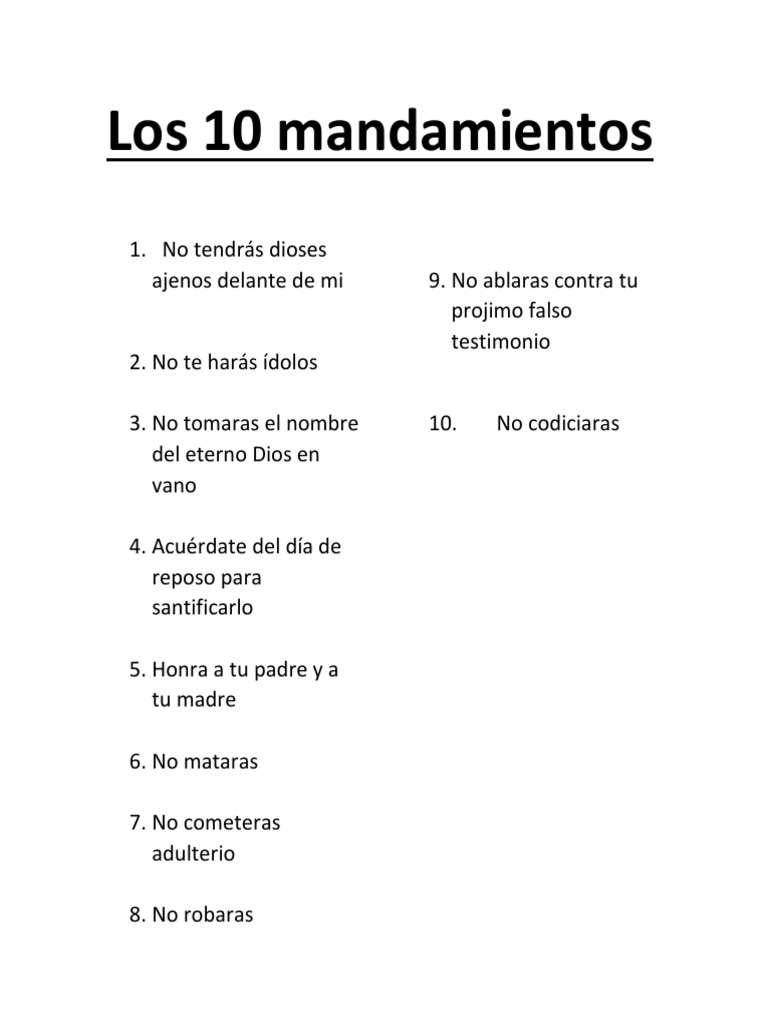 Los 10 mandamientos

1. No tendrás dioses ajenos delante de mi

2. No te harás ídolos

3. No tomaras el nombre del eterno Dios en vano

4. Acuérdate del día de reposo para santificarlo

5. Honra a tu padre y a tu madre

6. No mataras

7. No cometeras adulterio

8. No robaras

9. No ablaras contra tu projimo falso testimonio

10. No codiciaras